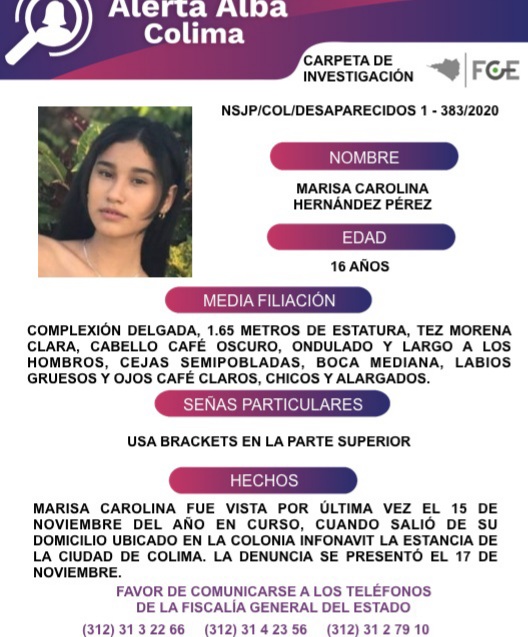 Alerta Alba Colima

CARPETA DE INVESTIGACIÓN

FGE

NSJP/COL/DESAPARECIDOS 1 - 383/2020

NOMBRE

MARISA CAROLINA HERNÁNDEZ PÉREZ

EDAD

16 AÑOS

MEDIA FILIACIÓN

COMPLEXIÓN DELGADA, 1.65 METROS DE ESTATURA, TEZ MORENA CLARA, CABELLO CAFÉ OSCURO, ONDULADO Y LARGO A LOS HOMBROS, CEJAS SEMIPOBLADAS, BOCA MEDIANA, LABIOS GRUESOS Y OJOS CAFÉ CLAROS, CHICOS Y ALARGADOS.

SEÑAS PARTICULARES

USA BRACKETS EN LA PARTE SUPERIOR

HECHOS

MARISA CAROLINA FUE VISTA POR ÚLTIMA VEZ EL 15 DE NOVIEMBRE DEL AÑO EN CURSO, CUANDO SALIÓ DE SU DOMICILIO UBICADO EN LA COLONIA INFONAVIT LA ESTANCIA DE LA CIUDAD DE COLIMA. LA DENUNCIA SE PRESENTÓ EL 17 DE NOVIEMBRE.

FAVOR DE COMUNICARSE A LOS TELÉFONOS DE LA FISCALÍA GENERAL DEL ESTADO

(312) 31 3 22 66 (312) 31 4 23 56 (312) 31 2 79 10